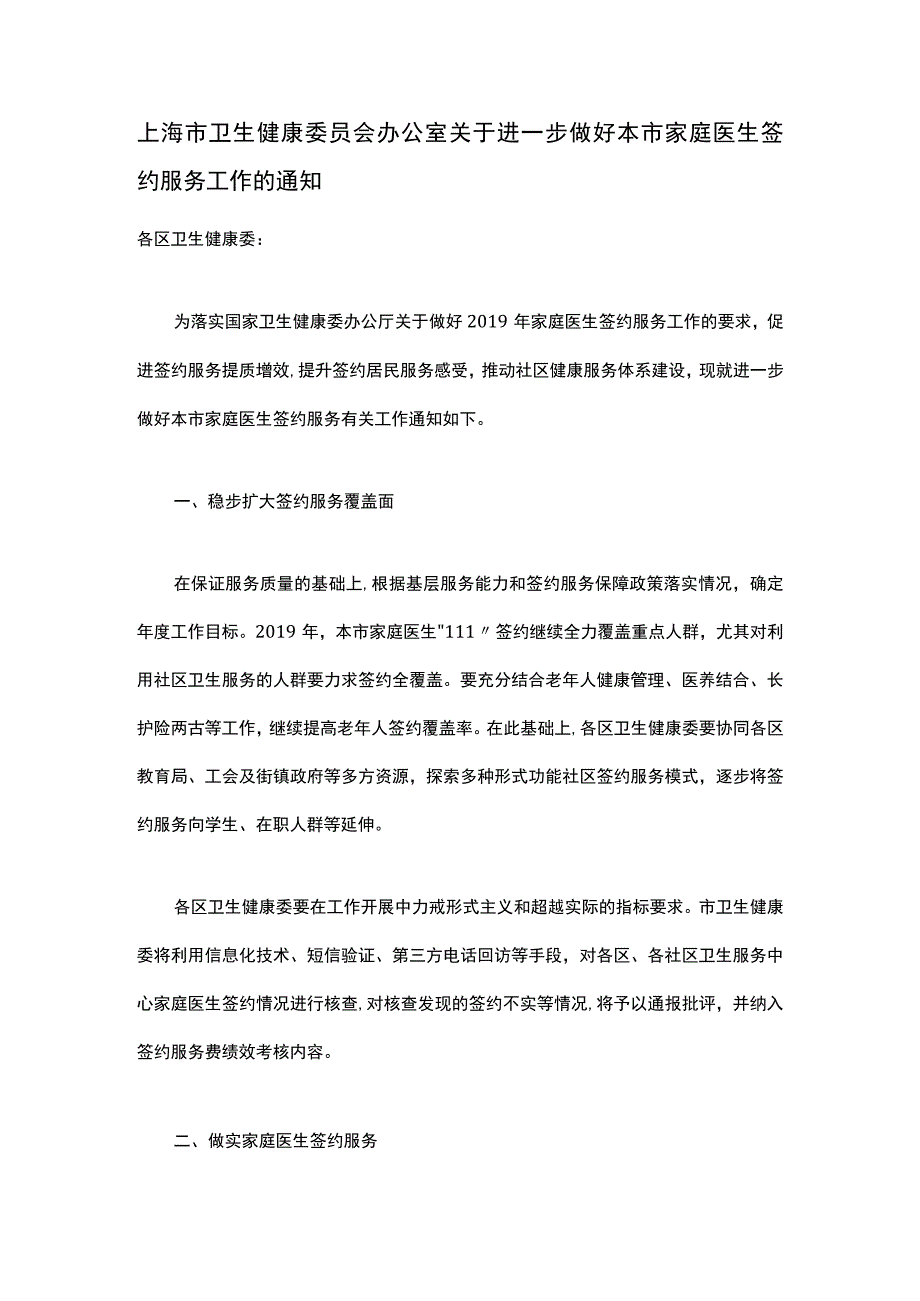 上海市卫生健康委员会办公室关于进一步做好本市家庭医生签约服务工作的通知

各区卫生健康委：

为落实国家卫生健康委办公厅关于做好2019年家庭医生签约服务工作的要求，促进签约服务提质增效，提升签约居民服务感受，推动社区健康服务体系建设，现就进一步做好本市家庭医生签约服务有关工作通知如下。

一、稳步扩大签约服务覆盖面

在保证服务质量的基础上，根据基层服务能力和签约服务保障政策落实情况，确定年度工作目标。2019年，本市家庭医生"111〃签约继续全力覆盖重点人群，尤其对利用社区卫生服务的人群要力求签约全覆盖。要充分结合老年人健康管理、医养结合、长护险两古等工作，继续提高老年人签约覆盖率。在此基础上，各区卫生健康委要协同各区教育局、工会及街镇政府等多方资源，探索多种形式功能社区签约服务模式，逐步将签约服务向学生、在职人群等延伸。

各区卫生健康委要在工作开展中力戒形式主义和超越实际的指标要求。市卫生健康委将利用信息化技术、短信验证、第三方电话回访等手段，对各区、各社区卫生服务中心家庭医生签约情况进行核查，对核查发现的签约不实等情况，将予以通报批评，并纳入签约服务费绩效考核内容。

二、做实家庭医生签约服务